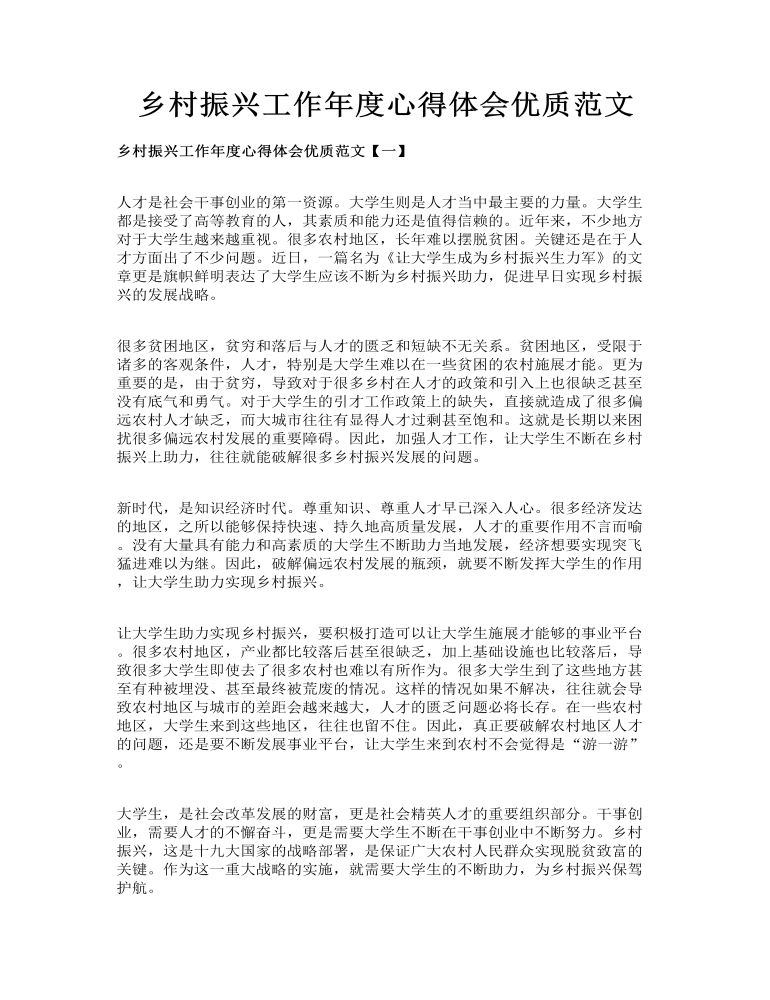 乡村振兴工作年度心得体会优质范文

乡村振兴工作年度心得体会优质范文【一】

人才是社会干事创业的第一资源。大学生则是人才当中最主要的力量。大学生都是接受了高等教育的人，其素质和能力还是值得信赖的。近年来，不少地方对于大学生越来越重视。很多农村地区，长年难以摆脱贫困。关键还是在于人才方面出了不少问题。近日，一篇名为《让大学生成为乡村振兴生力军》的文章更是旗帜鲜明表达了大学生应该不断为乡村振兴助力，促进早日实现乡村振兴的发展战略。

很多贫困地区，贫穷和落后与人才的匮乏和短缺不无关系。贫困地区，受限于诸多的客观条件，人才，特别是大学生难以在一些贫困的农村施展才能。更为重要的是，由于贫穷，导致对于很多乡村在人才的政策和引入上也很缺乏甚至没有底气和勇气。对于大学生的引才工作政策上的缺失，直接就造成了很多偏远农村人才缺乏，而大城市往往有显得人才过剩甚至饱和。这就是长期以来困扰很多偏远农村发展的重要障碍。因此，加强人才工作，让大学生不断在乡村振兴上助力，往往就能破解很多乡村振兴发展的问题。

新时代，是知识经济时代。尊重知识、尊重人才早已深入人心。很多经济发达的地区，之所以能够保持快速、持久地高质量发展，人才的重要作用不言而喻。没有大量具有能力和高素质的大学生不断助力当地发展，经济想要实现突飞猛进难以为继。因此，破解偏远农村发展的瓶颈，就要不断发挥大学生的作用，让大学生助力实现乡村振兴。

让大学生助力实现乡村振兴，要积极打造可以让大学生施展才能够的事业平台。很多农村地区，产业都比较落后甚至很缺乏，加上基础设施也比较落后，导致很多大学生即使去了很多农村也难以有所作为。很多大学生到了这些地方甚至有种被埋没、甚至最终被荒废的情况。这样的情况如果不解决，往往就会导致农村地区与城市的差距会越来越大，人才的匮乏问题必将长存。在一些农村地区，大学生来到这些地区，往往也留不住。因此，真正要破解农村地区人才的问题，还是要不断发展事业平台，让大学生来到农村不会觉得是“游一游”。

大学生，是社会改革发展的财富，更是社会精英人才的重要组织部分。干事创业，需要人才的不懈奋斗，更是需要大学生不断在干事创业中不断努力。乡村振兴，这是十九大国家的战略部署，是保证广大农村人民群众实现脱贫致富的关键。作为这一重大战略的实施，就需要大学生的不断助力，为乡村振兴保驾护航。